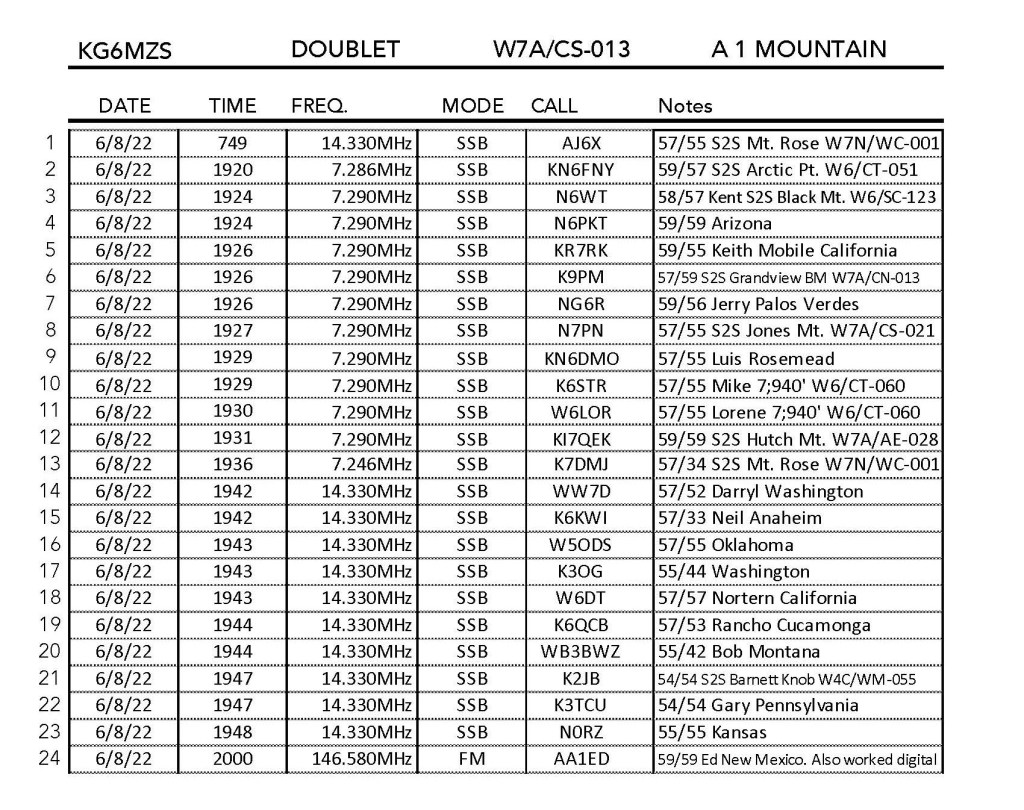 KG6MZS DOUBLET W7A/CS-013 A 1 MOUNTAIN

| | DATE | TIME | FREQ. | MODE | CALL | Notes |
|---|---|---|---|---|---|---|
| 1 | 6/8/22 | 749 | 14.330MHz | SSB | AJ6X | 57/55 S2S Mt. Rose W7N/WC-001 |
| 2 | 6/8/22 | 1920 | 7.286MHz | SSB | KN6FNY | 59/57 S2S Arctic Pt. W6/CT-051 |
| 3 | 6/8/22 | 1924 | 7.290MHz | SSB | N6WT | 58/57 Kent S2S Black Mt. W6/SC-123 |
| 4 | 6/8/22 | 1924 | 7.290MHz | SSB | N6PKT | 59/59 Arizona |
| 5 | 6/8/22 | 1926 | 7.290MHz | SSB | KR7RK | 59/55 Keith Mobile California |
| 6 | 6/8/22 | 1926 | 7.290MHz | SSB | K9PM | 57/59 S2S Grandview BM W7A/CN-013 |
| 7 | 6/8/22 | 1926 | 7.290MHz | SSB | NG6R | 59/56 Jerry Palos Verdes |
| 8 | 6/8/22 | 1927 | 7.290MHz | SSB | N7PN | 57/55 S2S Jones Mt. W7A/CS-021 |
| 9 | 6/8/22 | 1929 | 7.290MHz | SSB | KN6DMO | 57/55 Luis Rosemead |
| 10 | 6/8/22 | 1929 | 7.290MHz | SSB | K6STR | 57/55 Mike 7;940' W6/CT-060 |
| 11 | 6/8/22 | 1930 | 7.290MHz | SSB | W6LOR | 57/55 Lorene 7;940' W6/CT-060 |
| 12 | 6/8/22 | 1931 | 7.290MHz | SSB | KI7QEK | 59/59 S2S Hutch Mt. W7A/AE-028 |
| 13 | 6/8/22 | 1936 | 7.246MHz | SSB | K7DMJ | 57/34 S2S Mt. Rose W7N/WC-001 |
| 14 | 6/8/22 | 1942 | 14.330MHz | SSB | WW7D | 57/52 Darryl Washington |
| 15 | 6/8/22 | 1942 | 14.330MHz | SSB | K6KWI | 57/33 Neil Anaheim |
| 16 | 6/8/22 | 1943 | 14.330MHz | SSB | W5ODS | 57/55 Oklahoma |
| 17 | 6/8/22 | 1943 | 14.330MHz | SSB | K3OG | 55/44 Washington |
| 18 | 6/8/22 | 1943 | 14.330MHz | SSB | W6DT | 57/57 Nortern California |
| 19 | 6/8/22 | 1944 | 14.330MHz | SSB | K6QCB | 57/53 Rancho Cucamonga |
| 20 | 6/8/22 | 1944 | 14.330MHz | SSB | WB3BWZ | 55/42 Bob Montana |
| 21 | 6/8/22 | 1947 | 14.330MHz | SSB | K2JB | 54/54 S2S Barnett Knob W4C/WM-055 |
| 22 | 6/8/22 | 1947 | 14.330MHz | SSB | K3TCU | 54/54 Gary Pennsylvania |
| 23 | 6/8/22 | 1948 | 14.330MHz | SSB | N0RZ | 55/55 Kansas |
| 24 | 6/8/22 | 2000 | 146.580MHz | FM | AA1ED | 59/59 Ed New Mexico. Also worked digital |